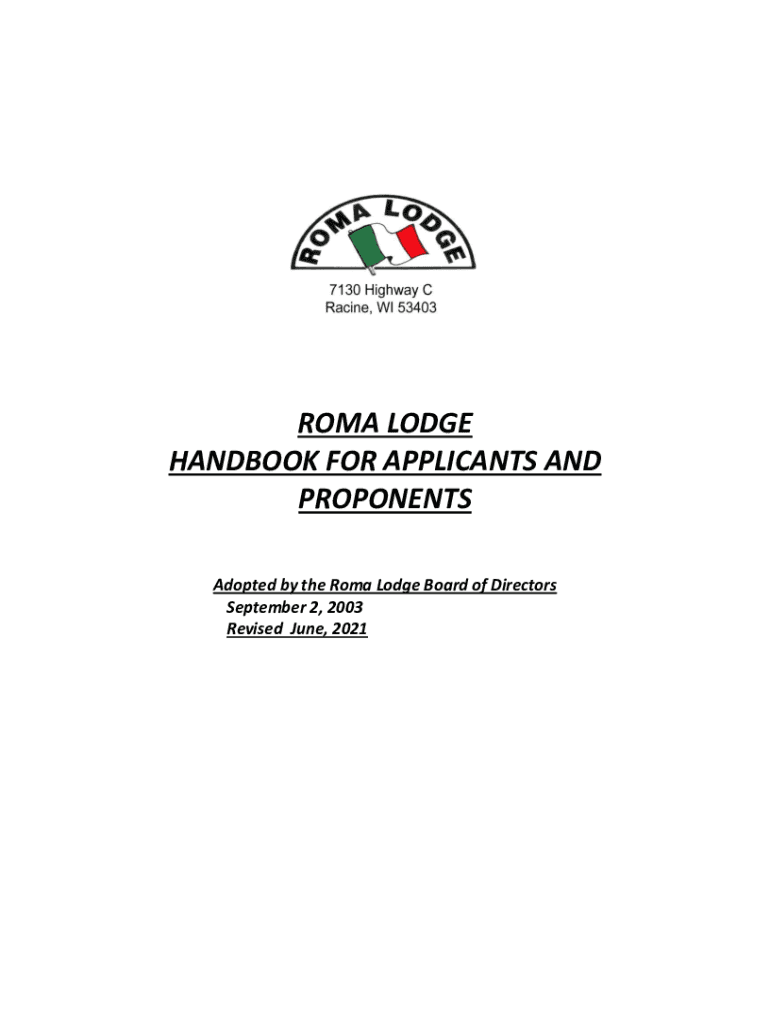 ROMA LODGE

7130 Highway C
Racine, WI 53403

ROMA LODGE
HANDBOOK FOR APPLICANTS AND PROPONENTS

Adopted by the Roma Lodge Board of Directors
September 2, 2003
Revised June, 2021